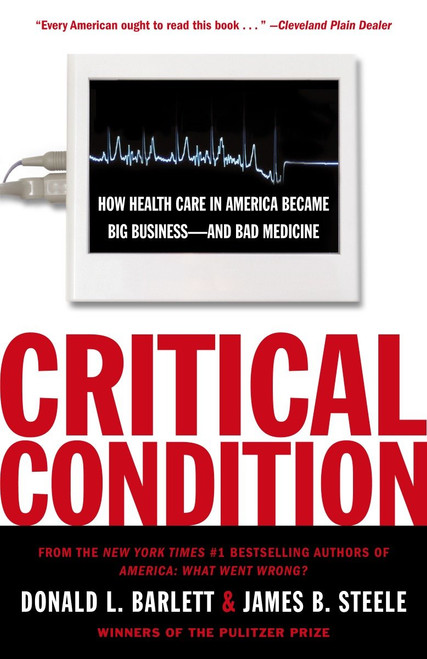 "Every American ought to read this book . . ." —Cleveland Plain Dealer

HOW HEALTH CARE IN AMERICA BECAME BIG BUSINESS—AND BAD MEDICINE

CRITICAL CONDITION

FROM THE NEW YORK TIMES #1 BESTSELLING AUTHORS OF AMERICA: WHAT WENT WRONG?

DONALD L. BARLETT & JAMES B. STEELE

WINNERS OF THE PULITZER PRIZE